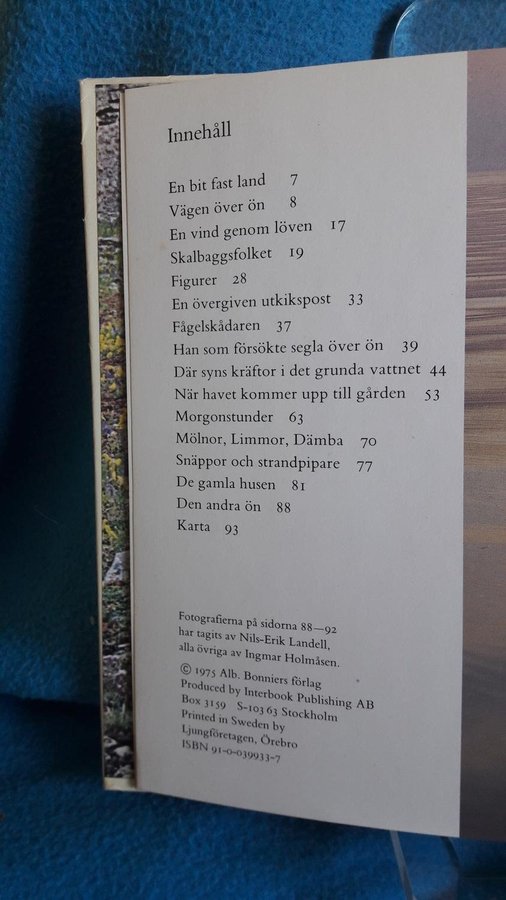 Innehåll

En bit fast land 7
Vägen över ön 8
En vind genom löven 17
Skalbaggsfolket 19
Figurer 28
En övergiven utkikspost 33
Fågelskådaren 37
Han som försökte segla över ön 39
Där syns kräftor i det grunda vattnet 44
När havet kommer upp till gården 53
Morgonstunder 63
Mölnor, Limmor, Dämba 70
Snäppor och strandpipare 77
De gamla husen 81
Den andra ön 88
Karta 93

Fotografierna på sidorna 88—92 har tagits av Nils-Erik Landell, alla övriga av Ingmar Holmåsen.

© 1975 Alb. Bonniers förlag
Produced by Interbook Publishing AB
Box 3159 S-103 63 Stockholm
Printed in Sweden by
Ljungföretagen, Örebro
ISBN 91-0-039933-7